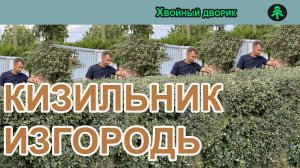 Хвойный дворик

КИЗИЛЬНИК
ИЗГОРОДЬ